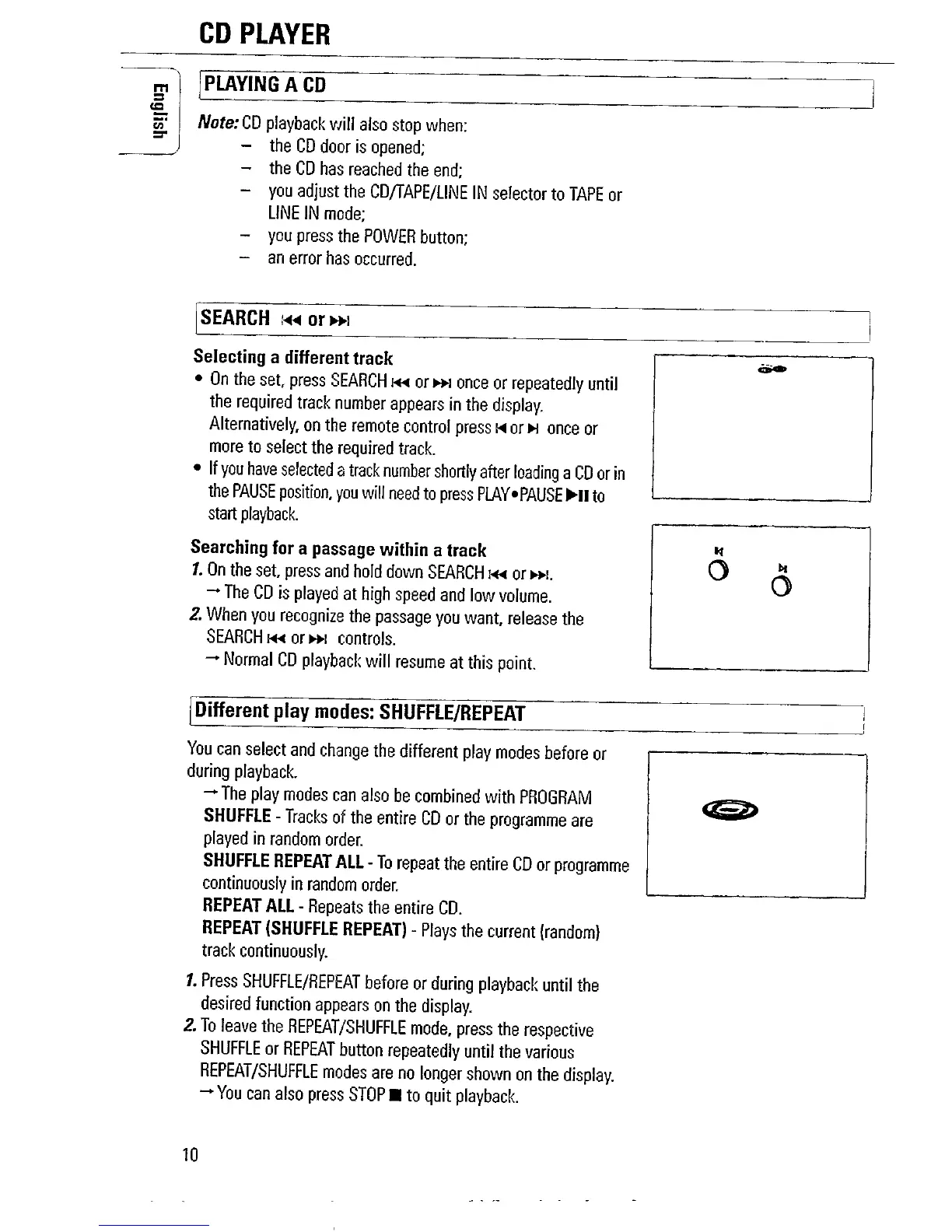 CD PLAYER

English

PLAYING A CD

Note: CD playback will also stop when:
– the CD door is opened;
– the CD has reached the end;
– you adjust the CD/TAPE/LINE IN selector to TAPE or LINE IN mode;
– you press the POWER button;
– an error has occurred.

SEARCH ⏮ or ⏭

Selecting a different track
• On the set, press SEARCH ⏮ or ⏭ once or repeatedly until the required track number appears in the display. Alternatively, on the remote control press ⏮ or ⏭ once or more to select the required track.
• If you have selected a track number shortly after loading a CD or in the PAUSE position, you will need to press PLAY•PAUSE ▶II to start playback.

Searching for a passage within a track
1. On the set, press and hold down SEARCH ⏮ or ⏭.
→ The CD is played at high speed and low volume.
2. When you recognize the passage you want, release the SEARCH ⏮ or ⏭ controls.
→ Normal CD playback will resume at this point.

Different play modes: SHUFFLE/REPEAT

You can select and change the different play modes before or during playback.
→ The play modes can also be combined with PROGRAM
SHUFFLE - Tracks of the entire CD or the programme are played in random order.
SHUFFLE REPEAT ALL - To repeat the entire CD or programme continuously in random order.
REPEAT ALL - Repeats the entire CD.
REPEAT (SHUFFLE REPEAT) - Plays the current (random) track continuously.
1. Press SHUFFLE/REPEAT before or during playback until the desired function appears on the display.
2. To leave the REPEAT/SHUFFLE mode, press the respective SHUFFLE or REPEAT button repeatedly until the various REPEAT/SHUFFLE modes are no longer shown on the display.
→ You can also press STOP ■ to quit playback.

10